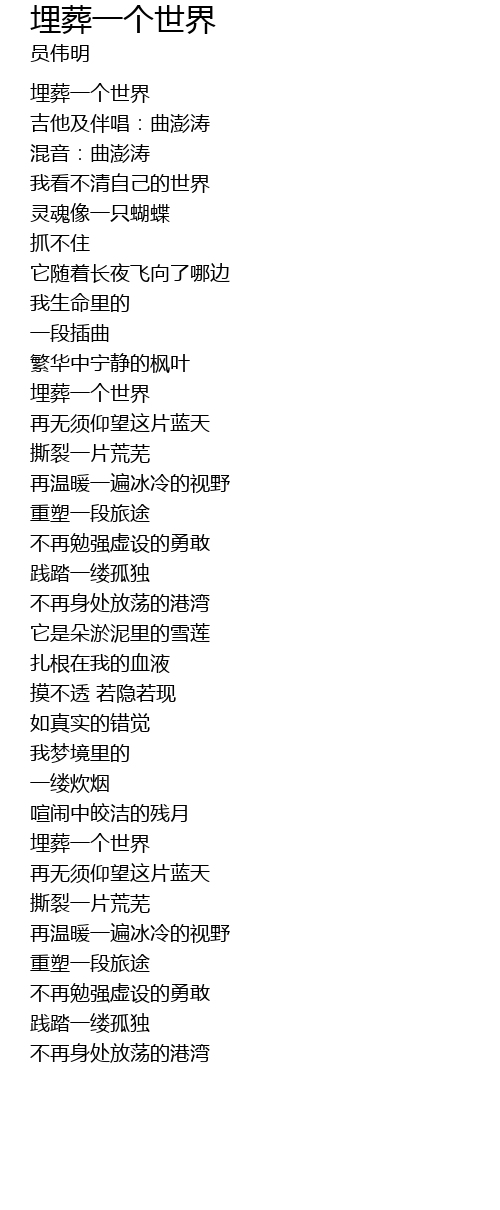 埋葬一个世界
员伟明

埋葬一个世界
吉他及伴唱：曲澎涛
混音：曲澎涛
我看不清自己的世界
灵魂像一只蝴蝶
抓不住
它随着长夜飞向了哪边
我生命里的
一段插曲
繁华中宁静的枫叶
埋葬一个世界
再无须仰望这片蓝天
撕裂一片荒芜
再温暖一遍冰冷的视野
重塑一段旅途
不再勉强虚设的勇敢
践踏一缕孤独
不再身处放荡的港湾
它是朵淤泥里的雪莲
扎根在我的血液
摸不透 若隐若现
如真实的错觉
我梦境里的
一缕炊烟
喧闹中皎洁的残月
埋葬一个世界
再无须仰望这片蓝天
撕裂一片荒芜
再温暖一遍冰冷的视野
重塑一段旅途
不再勉强虚设的勇敢
践踏一缕孤独
不再身处放荡的港湾